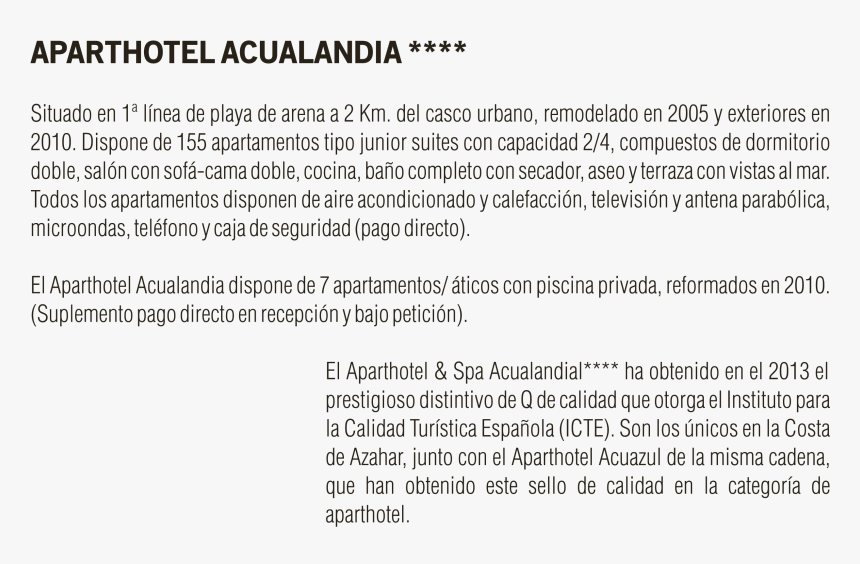 APARTHOTEL ACUALANDIA ****

Situado en 1ª línea de playa de arena a 2 Km. del casco urbano, remodelado en 2005 y exteriores en 2010. Dispone de 155 apartamentos tipo junior suites con capacidad 2/4, compuestos de dormitorio doble, salón con sofá-cama doble, cocina, baño completo con secador, aseo y terraza con vistas al mar. Todos los apartamentos disponen de aire acondicionado y calefacción, televisión y antena parabólica, microondas, teléfono y caja de seguridad (pago directo).

El Aparthotel Acualandia dispone de 7 apartamentos/ áticos con piscina privada, reformados en 2010. (Suplemento pago directo en recepción y bajo petición).

El Aparthotel & Spa Acualandial**** ha obtenido en el 2013 el prestigioso distintivo de Q de calidad que otorga el Instituto para la Calidad Turística Española (ICTE). Son los únicos en la Costa de Azahar, junto con el Aparthotel Acuazul de la misma cadena, que han obtenido este sello de calidad en la categoría de aparthotel.